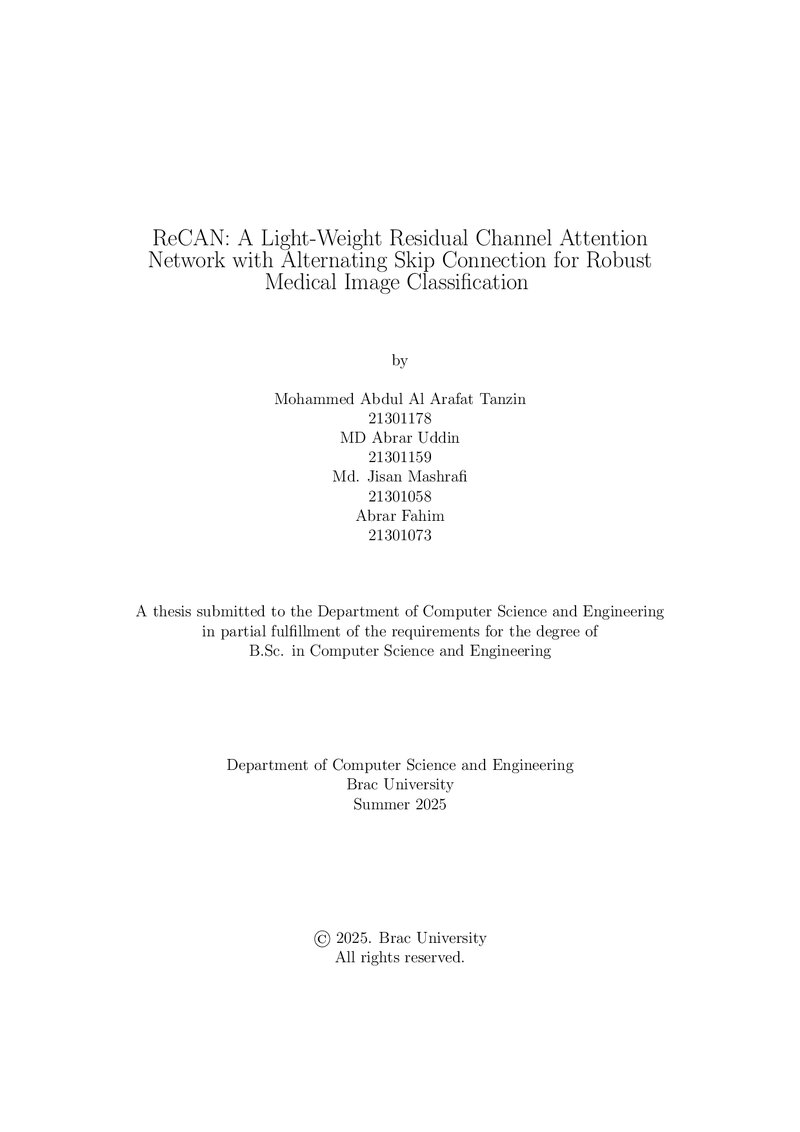 ReCAN: A Light-Weight Residual Channel Attention Network with Alternating Skip Connection for Robust Medical Image Classification

by

Mohammed Abdul Al Arafat Tanzin
21301178
MD Abrar Uddin
21301159
Md. Jisan Mashrafi
21301058
Abrar Fahim
21301073

A thesis submitted to the Department of Computer Science and Engineering in partial fulfillment of the requirements for the degree of B.Sc. in Computer Science and Engineering

Department of Computer Science and Engineering
Brac University
Summer 2025

© 2025. Brac University
All rights reserved.